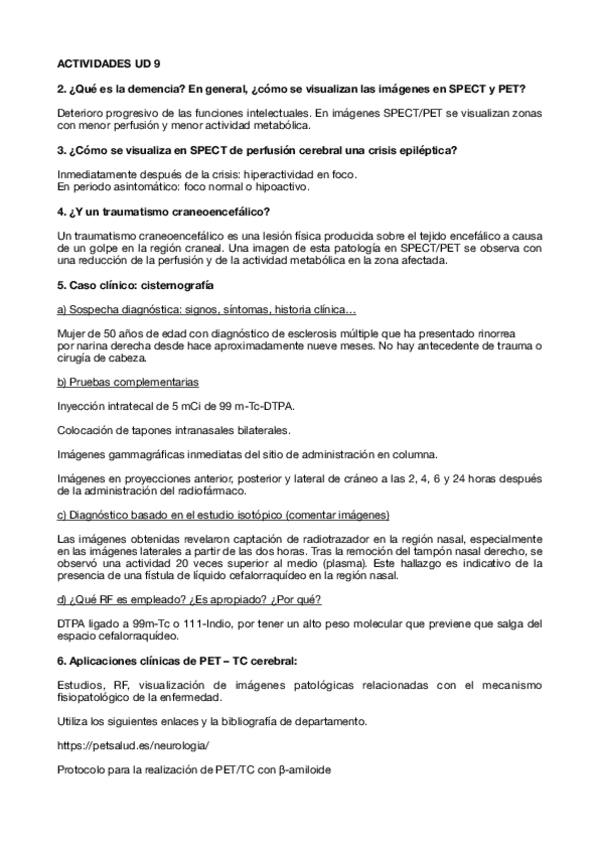 ACTIVIDADES UD 9

2. ¿Qué es la demencia? En general, ¿cómo se visualizan las imágenes en SPECT y PET?

Deterioro progresivo de las funciones intelectuales. En imágenes SPECT/PET se visualizan zonas con menor perfusión y menor actividad metabólica.

3. ¿Cómo se visualiza en SPECT de perfusión cerebral una crisis epiléptica?

Inmediatamente después de la crisis: hiperactividad en foco.
En periodo asintomático: foco normal o hipoactivo.

4. ¿Y un traumatismo craneoencefálico?

Un traumatismo craneoencefálico es una lesión física producida sobre el tejido encefálico a causa de un golpe en la región craneal. Una imagen de esta patología en SPECT/PET se observa con una reducción de la perfusión y de la actividad metabólica en la zona afectada.

5. Caso clínico: cisternografía

a) Sospecha diagnóstica: signos, síntomas, historia clínica…

Mujer de 50 años de edad con diagnóstico de esclerosis múltiple que ha presentado rinorrea por narina derecha desde hace aproximadamente nueve meses. No hay antecedente de trauma o cirugía de cabeza.

b) Pruebas complementarias

Inyección intratecal de 5 mCi de 99 m-Tc-DTPA.

Colocación de tapones intranasales bilaterales.

Imágenes gammagráficas inmediatas del sitio de administración en columna.

Imágenes en proyecciones anterior, posterior y lateral de cráneo a las 2, 4, 6 y 24 horas después de la administración del radiofármaco.

c) Diagnóstico basado en el estudio isotópico (comentar imágenes)

Las imágenes obtenidas revelaron captación de radiotrazador en la región nasal, especialmente en las imágenes laterales a partir de las dos horas. Tras la remoción del tampón nasal derecho, se observó una actividad 20 veces superior al medio (plasma). Este hallazgo es indicativo de la presencia de una fístula de líquido cefalorraquídeo en la región nasal.

d) ¿Qué RF es empleado? ¿Es apropiado? ¿Por qué?

DTPA ligado a 99m-Tc o 111-Indio, por tener un alto peso molecular que previene que salga del espacio cefalorraquídeo.

6. Aplicaciones clínicas de PET – TC cerebral:

Estudios, RF, visualización de imágenes patológicas relacionadas con el mecanismo fisiopatológico de la enfermedad.

Utiliza los siguientes enlaces y la bibliografía de departamento.

https://petsalud.es/neurologia/

Protocolo para la realización de PET/TC con β-amiloide